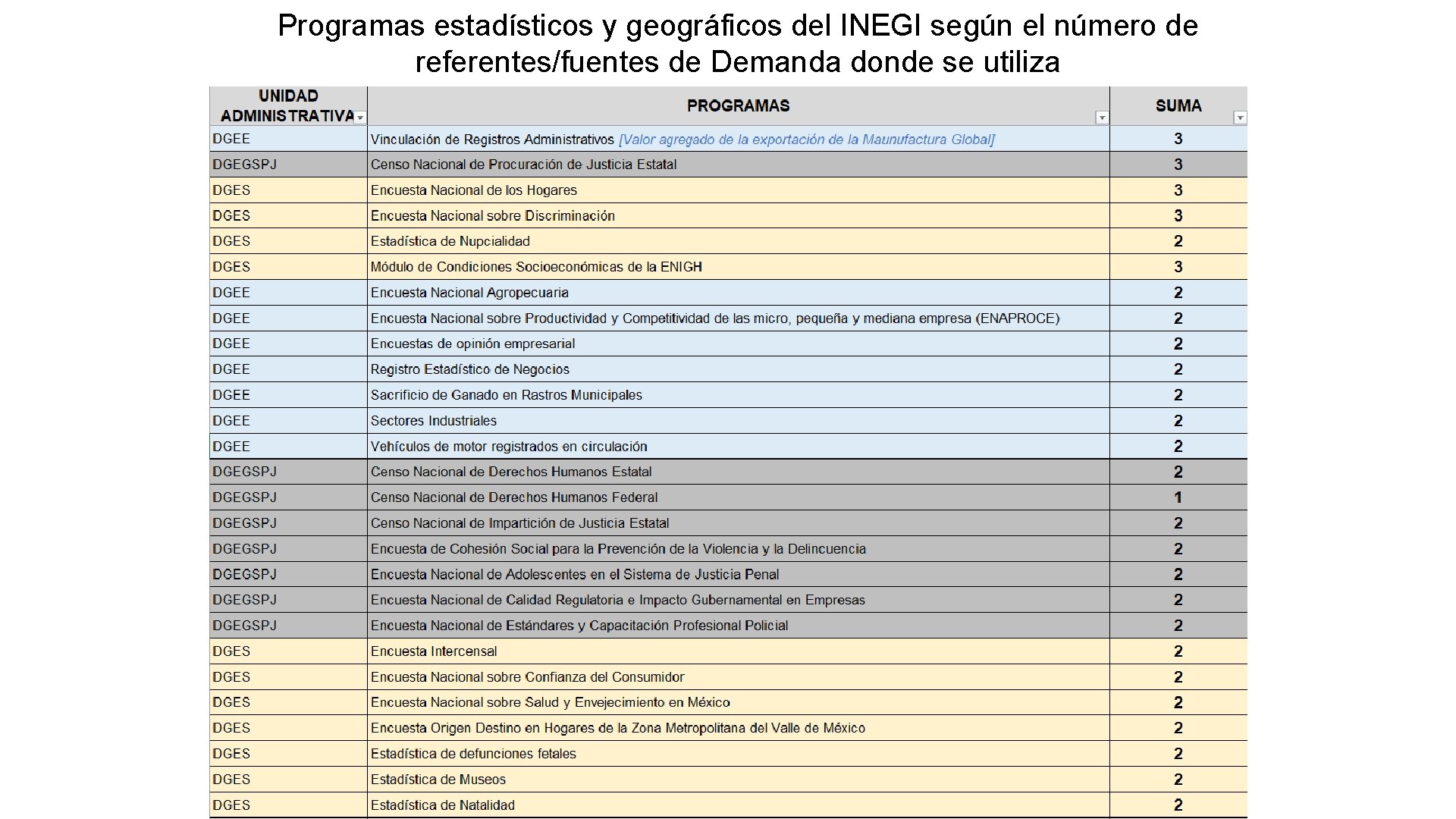 Programas estadísticos y geográficos del INEGI según el número de referentes/fuentes de Demanda donde se utiliza

| UNIDAD ADMINISTRATIVA | PROGRAMAS | SUMA |
|---|---|---|
| DGEE | Vinculación de Registros Administrativos [Valor agregado de la exportación de la Maunufactura Global] | 3 |
| DGEGSPJ | Censo Nacional de Procuración de Justicia Estatal | 3 |
| DGES | Encuesta Nacional de los Hogares | 3 |
| DGES | Encuesta Nacional sobre Discriminación | 3 |
| DGES | Estadística de Nupcialidad | 2 |
| DGES | Módulo de Condiciones Socioeconómicas de la ENIGH | 3 |
| DGEE | Encuesta Nacional Agropecuaria | 2 |
| DGEE | Encuesta Nacional sobre Productividad y Competitividad de las micro, pequeña y mediana empresa (ENAPROCE) | 2 |
| DGEE | Encuestas de opinión empresarial | 2 |
| DGEE | Registro Estadístico de Negocios | 2 |
| DGEE | Sacrificio de Ganado en Rastros Municipales | 2 |
| DGEE | Sectores Industriales | 2 |
| DGEE | Vehículos de motor registrados en circulación | 2 |
| DGEGSPJ | Censo Nacional de Derechos Humanos Estatal | 2 |
| DGEGSPJ | Censo Nacional de Derechos Humanos Federal | 1 |
| DGEGSPJ | Censo Nacional de Impartición de Justicia Estatal | 2 |
| DGEGSPJ | Encuesta de Cohesión Social para la Prevención de la Violencia y la Delincuencia | 2 |
| DGEGSPJ | Encuesta Nacional de Adolescentes en el Sistema de Justicia Penal | 2 |
| DGEGSPJ | Encuesta Nacional de Calidad Regulatoria e Impacto Gubernamental en Empresas | 2 |
| DGEGSPJ | Encuesta Nacional de Estándares y Capacitación Profesional Policial | 2 |
| DGES | Encuesta Intercensal | 2 |
| DGES | Encuesta Nacional sobre Confianza del Consumidor | 2 |
| DGES | Encuesta Nacional sobre Salud y Envejecimiento en México | 2 |
| DGES | Encuesta Origen Destino en Hogares de la Zona Metropolitana del Valle de México | 2 |
| DGES | Estadística de defunciones fetales | 2 |
| DGES | Estadística de Museos | 2 |
| DGES | Estadística de Natalidad | 2 |